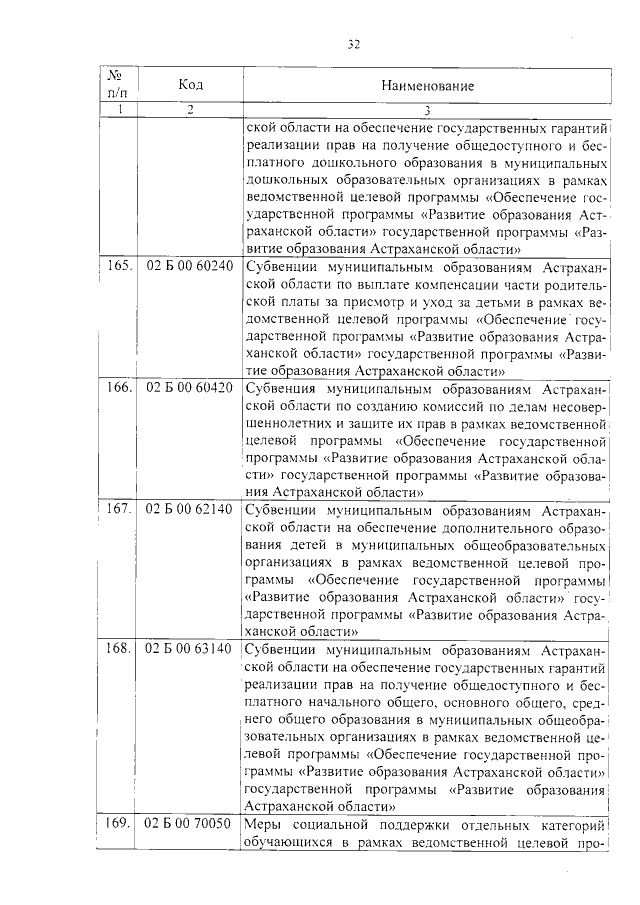 32

| № п/п | Код | Наименование |
|---|---|---|
| 1 | 2 | 3 |
| | | ской области на обеспечение государственных гарантий реализации прав на получение общедоступного и бесплатного дошкольного образования в муниципальных дошкольных образовательных организациях в рамках ведомственной целевой программы «Обеспечение государственной программы «Развитие образования Астраханской области» государственной программы «Развитие образования Астраханской области» |
| 165. | 02 Б 00 60240 | Субвенции муниципальным образованиям Астраханской области по выплате компенсации части родительской платы за присмотр и уход за детьми в рамках ведомственной целевой программы «Обеспечение государственной программы «Развитие образования Астраханской области» государственной программы «Развитие образования Астраханской области» |
| 166. | 02 Б 00 60420 | Субвенция муниципальным образованиям Астраханской области по созданию комиссий по делам несовершеннолетних и защите их прав в рамках ведомственной целевой программы «Обеспечение государственной программы «Развитие образования Астраханской области» государственной программы «Развитие образования Астраханской области» |
| 167. | 02 Б 00 62140 | Субвенции муниципальным образованиям Астраханской области на обеспечение дополнительного образования детей в муниципальных общеобразовательных организациях в рамках ведомственной целевой программы «Обеспечение государственной программы «Развитие образования Астраханской области» государственной программы «Развитие образования Астраханской области» |
| 168. | 02 Б 00 63140 | Субвенции муниципальным образованиям Астраханской области на обеспечение государственных гарантий реализации прав на получение общедоступного и бесплатного начального общего, основного общего, среднего общего образования в муниципальных общеобразовательных организациях в рамках ведомственной целевой программы «Обеспечение государственной программы «Развитие образования Астраханской области» государственной программы «Развитие образования Астраханской области» |
| 169. | 02 Б 00 70050 | Меры социальной поддержки отдельных категорий обучающихся в рамках ведомственной целевой про- |